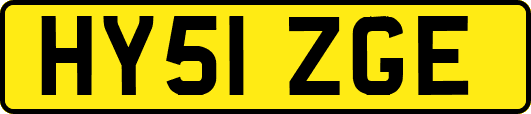 HY51 ZGE